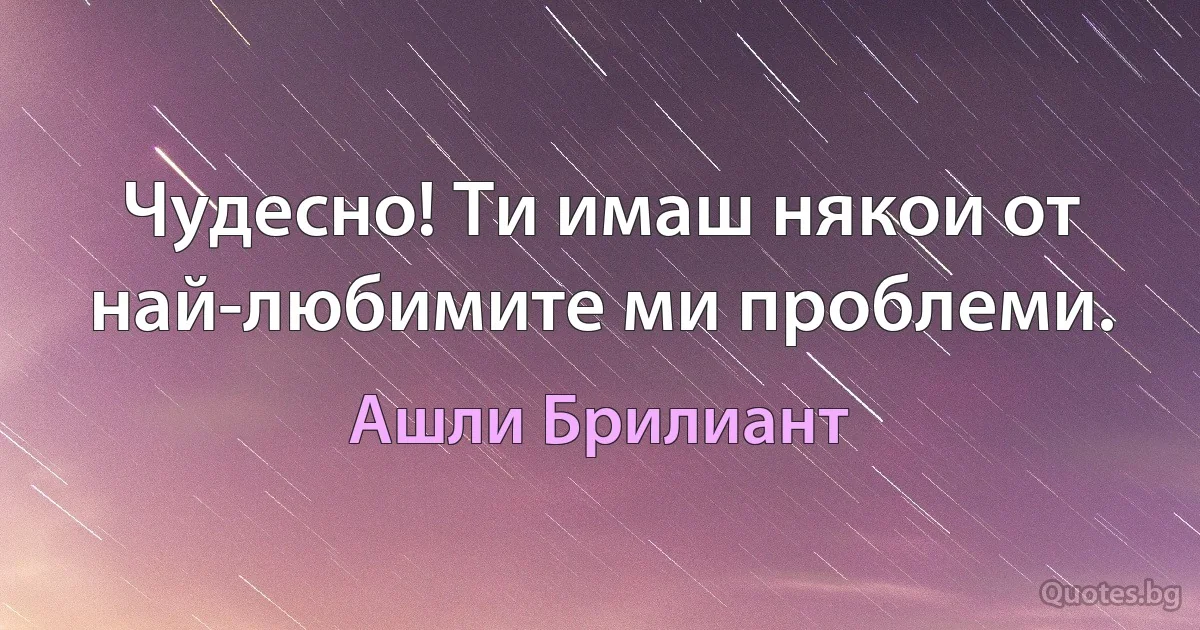 Чудесно! Ти имаш някои от най-любимите ми проблеми.

Ашли Брилиант

Quotes.bg